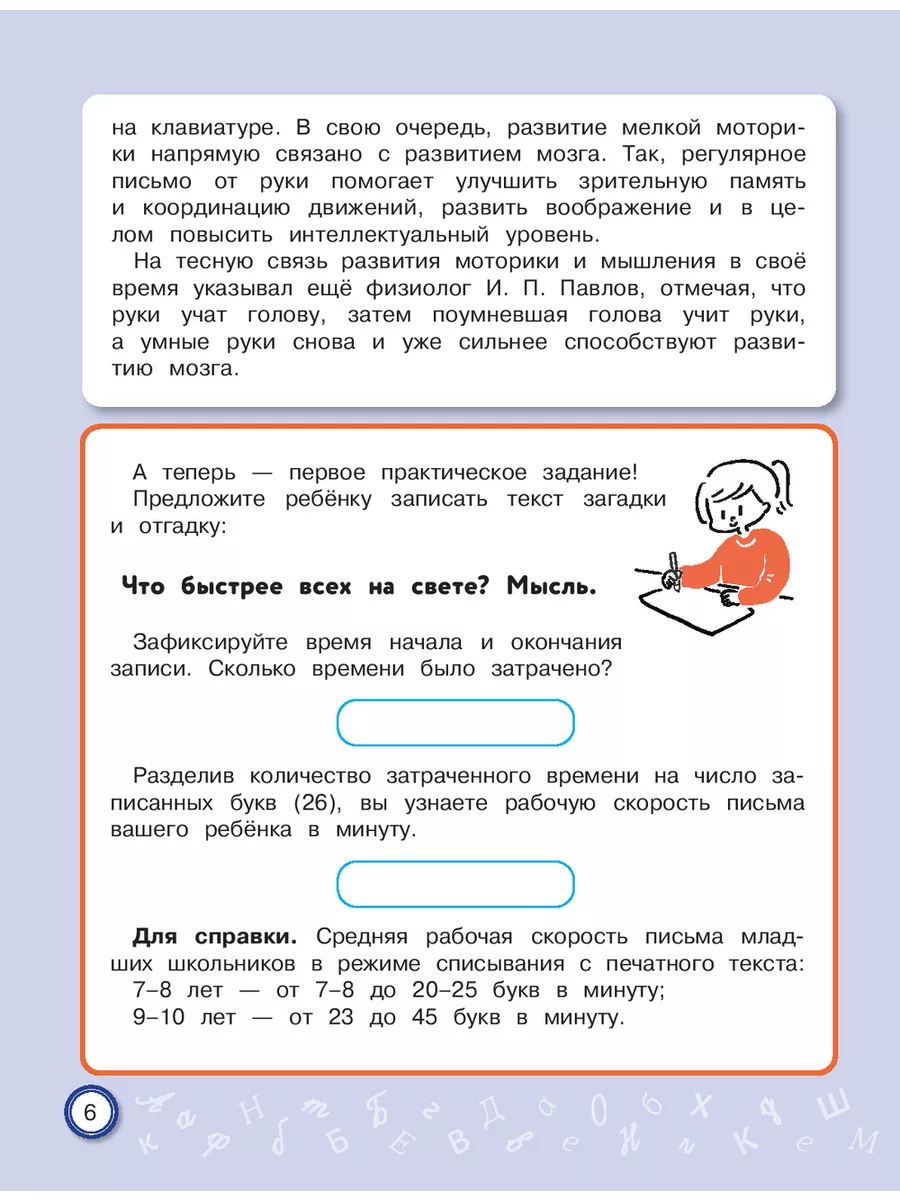 на клавиатуре. В свою очередь, развитие мелкой моторики напрямую связано с развитием мозга. Так, регулярное письмо от руки помогает улучшить зрительную память и координацию движений, развить воображение и в целом повысить интеллектуальный уровень.

На тесную связь развития моторики и мышления в своё время указывал ещё физиолог И. П. Павлов, отмечая, что руки учат голову, затем поумневшая голова учит руки, а умные руки снова и уже сильнее способствуют развитию мозга.

А теперь — первое практическое задание!

Предложите ребёнку записать текст загадки и отгадку:

Что быстрее всех на свете? Мысль.

Зафиксируйте время начала и окончания записи. Сколько времени было затрачено?

Разделив количество затраченного времени на число записанных букв (26), вы узнаете рабочую скорость письма вашего ребёнка в минуту.

Для справки. Средняя рабочая скорость письма младших школьников в режиме списывания с печатного текста:
7–8 лет — от 7–8 до 20–25 букв в минуту;
9–10 лет — от 23 до 45 букв в минуту.

6